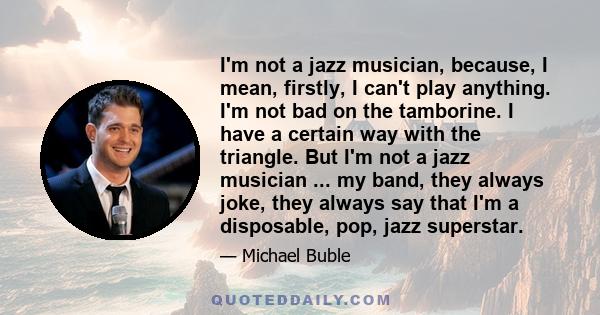 I'm not a jazz musician, because, I mean, firstly, I can't play anything. I'm not bad on the tamborine. I have a certain way with the triangle. But I'm not a jazz musician ... my band, they always joke, they always say that I'm a disposable, pop, jazz superstar.

— Michael Buble

QUOTEDDAILY.COM